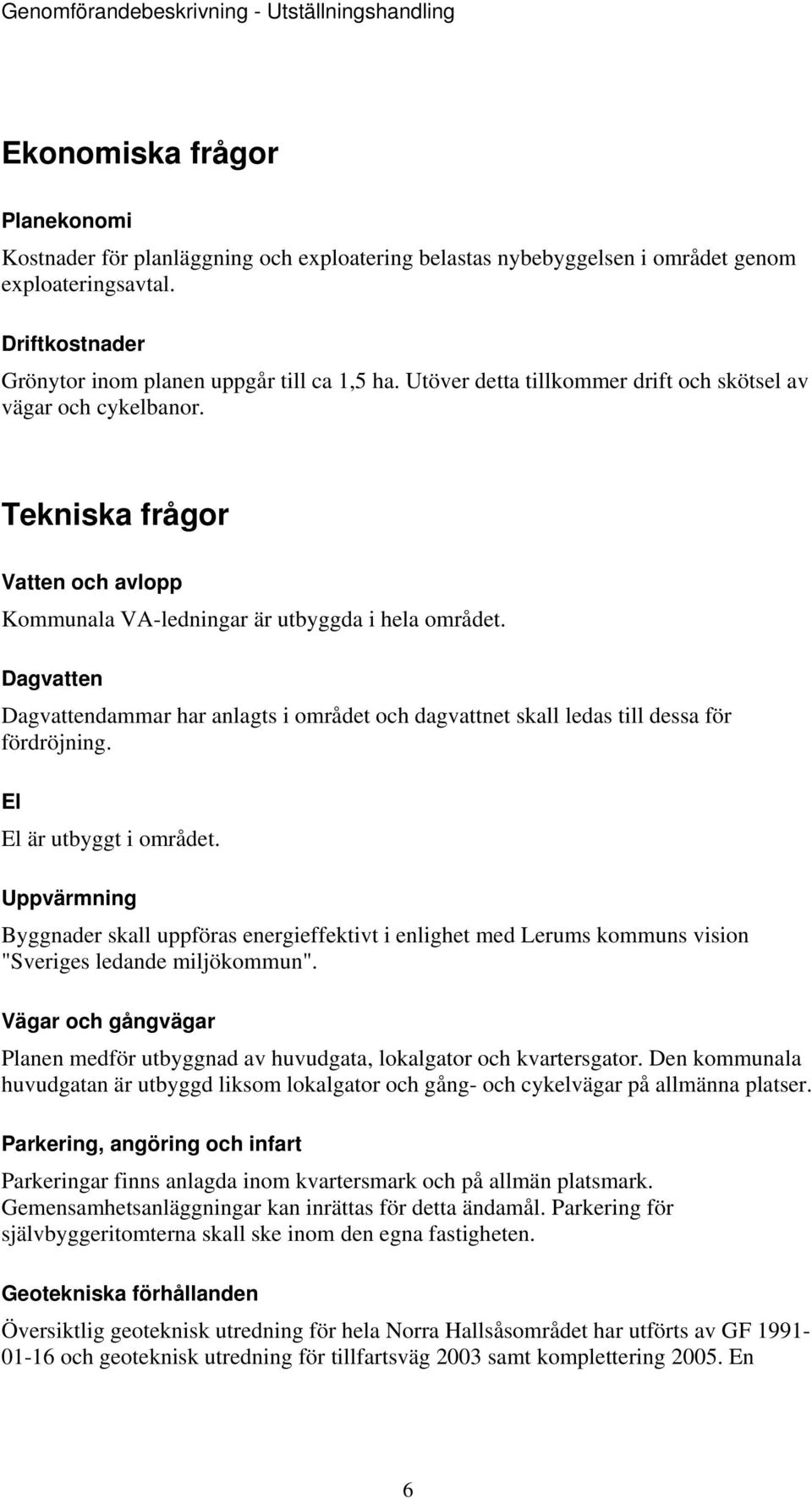 Genomförandebeskrivning - Utställningshandling

Ekonomiska frågor

Planekonomi

Kostnader för planläggning och exploatering belastas nybebyggelsen i området genom exploateringsavtal.

Driftkostnader

Grönytor inom planen uppgår till ca 1,5 ha. Utöver detta tillkommer drift och skötsel av vägar och cykelbanor.

Tekniska frågor

Vatten och avlopp

Kommunala VA-ledningar är utbyggda i hela området.

Dagvatten

Dagvattendammar har anlagts i området och dagvattnet skall ledas till dessa för fördröjning.

El

El är utbyggt i området.

Uppvärmning

Byggnader skall uppföras energieffektivt i enlighet med Lerums kommuns vision "Sveriges ledande miljökommun".

Vägar och gångvägar

Planen medför utbyggnad av huvudgata, lokalgator och kvartersgator. Den kommunala huvudgatan är utbyggd liksom lokalgator och gång- och cykelvägar på allmänna platser.

Parkering, angöring och infart

Parkeringar finns anlagda inom kvartersmark och på allmän platsmark. Gemensamhetsanläggningar kan inrättas för detta ändamål. Parkering för självbyggeritomterna skall ske inom den egna fastigheten.

Geotekniska förhållanden

Översiktlig geoteknisk utredning för hela Norra Hallsåsområdet har utförts av GF 1991-01-16 och geoteknisk utredning för tillfartsväg 2003 samt komplettering 2005. En

6